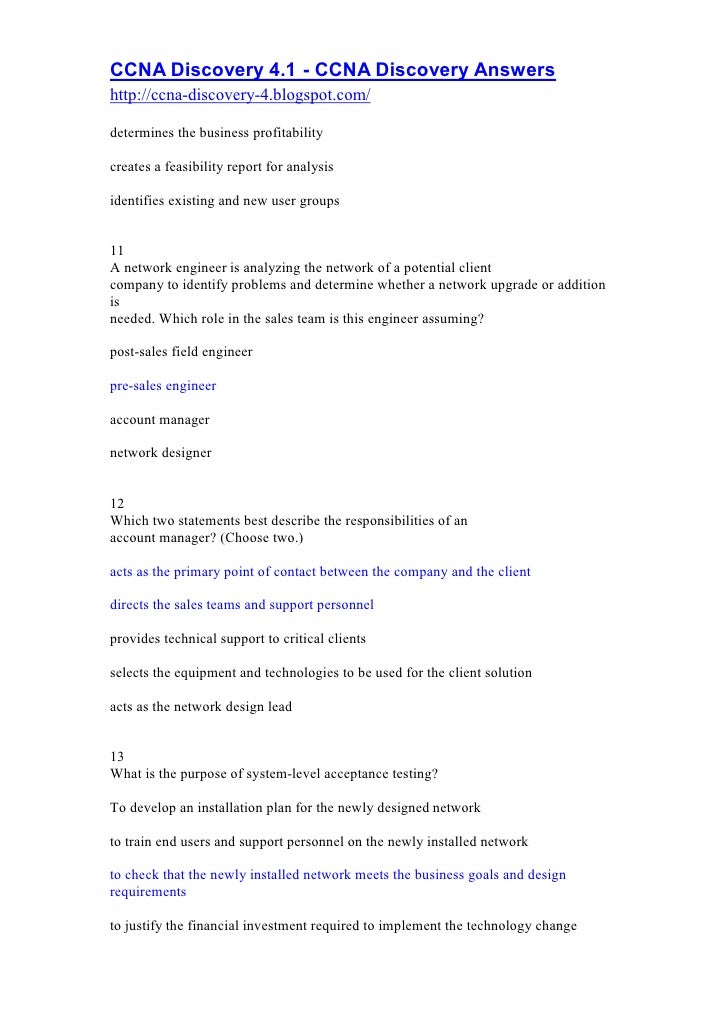 CCNA Discovery 4.1 - CCNA Discovery Answers
http://ccna-discovery-4.blogspot.com/

determines the business profitability

creates a feasibility report for analysis

identifies existing and new user groups

11
A network engineer is analyzing the network of a potential client company to identify problems and determine whether a network upgrade or addition is needed. Which role in the sales team is this engineer assuming?

post-sales field engineer

pre-sales engineer

account manager

network designer

12
Which two statements best describe the responsibilities of an account manager? (Choose two.)

acts as the primary point of contact between the company and the client

directs the sales teams and support personnel

provides technical support to critical clients

selects the equipment and technologies to be used for the client solution

acts as the network design lead

13
What is the purpose of system-level acceptance testing?

To develop an installation plan for the newly designed network

to train end users and support personnel on the newly installed network

to check that the newly installed network meets the business goals and design requirements

to justify the financial investment required to implement the technology change